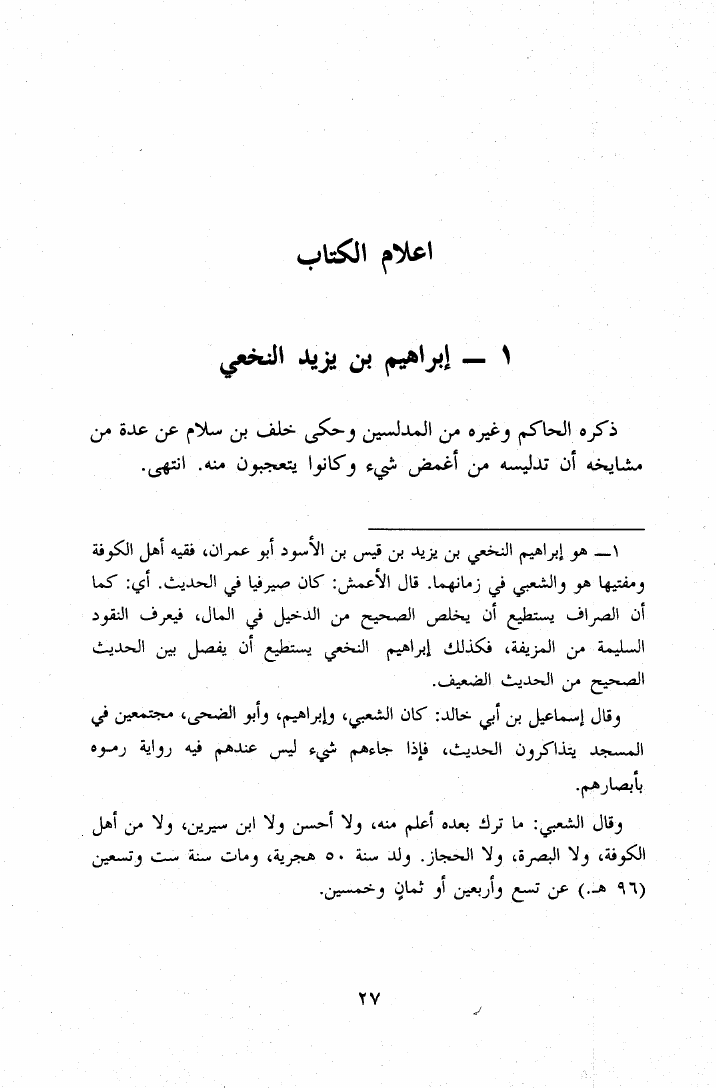 اعلام الكتاب

١ — إبراهيم بن يزيد النخعي

ذكره الحاكم وغيره من المدلسين وحكى خلف بن سلام عن عدة من مشايخه أن تدليسه من أغمض شيء وكانوا يتعجبون منه. انتهى.

١ــ هو إبراهيم النخعي بن يزيد بن قيس بن الأسود أبو عمران، فقيه أهل الكوفة ومفتيها هو والشعبي في زمانهما. قال الأعمش: كان صيرفيا في الحديث. أي: كما أن الصراف يستطيع أن يخلص الصحيح من الدخيل في المال، فيعرف النقود السليمة من المزيفة، فكذلك إبراهيم النخعي يستطيع أن يفصل بين الحديث الصحيح من الحديث الضعيف.

وقال إسماعيل بن أبي خالد: كان الشعبي، وإبراهيم، وأبو الضحى، مجتمعين في المسجد يتذاكرون الحديث، فإذا جاءهم شيء ليس عندهم فيه رواية رموه بأبصارهم.

وقال الشعبي: ما ترك بعده أعلم منه، ولا أحسن ولا ابن سيرين، ولا من أهل الكوفة، ولا البصرة، ولا الحجاز. ولد سنة ٥٠ هجرية، ومات سنة ست وتسعين (٩٦ هـ.) عن تسع وأربعين أو ثمانٍ وخمسين.

٢٧